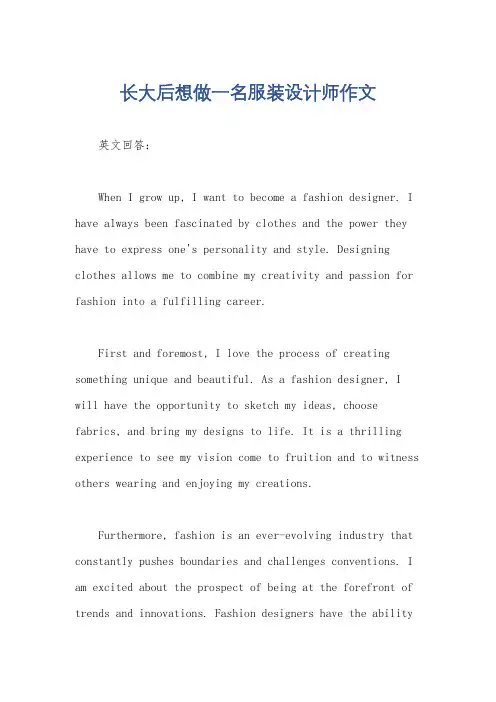 长大后想做一名服装设计师作文

英文回答：

When I grow up, I want to become a fashion designer. I have always been fascinated by clothes and the power they have to express one's personality and style. Designing clothes allows me to combine my creativity and passion for fashion into a fulfilling career.

First and foremost, I love the process of creating something unique and beautiful. As a fashion designer, I will have the opportunity to sketch my ideas, choose fabrics, and bring my designs to life. It is a thrilling experience to see my vision come to fruition and to witness others wearing and enjoying my creations.

Furthermore, fashion is an ever-evolving industry that constantly pushes boundaries and challenges conventions. I am excited about the prospect of being at the forefront of trends and innovations. Fashion designers have the ability